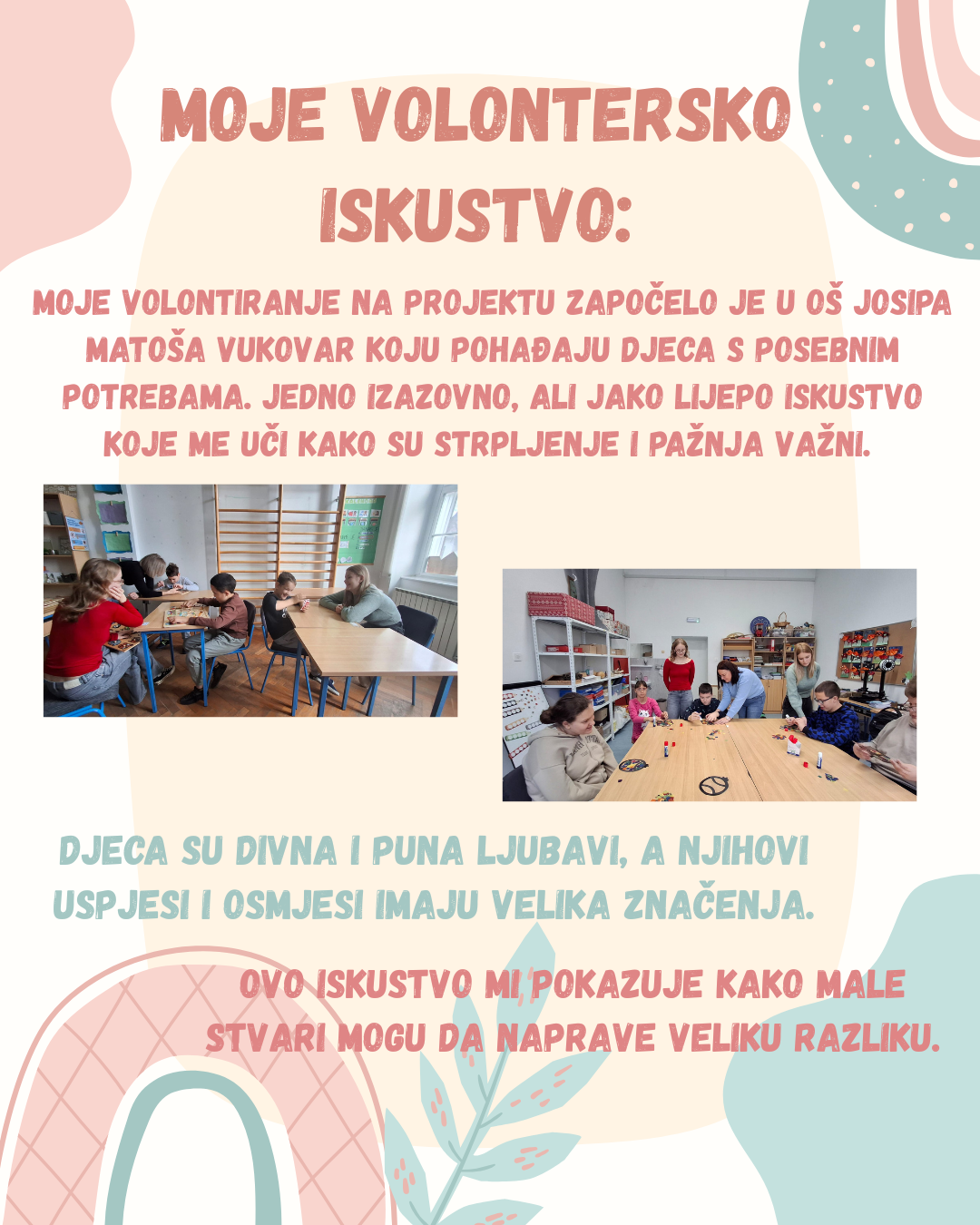 MOJE VOLONTERSKO ISKUSTVO:

MOJE VOLONTIRANJE NA PROJEKTU ZAPOČELO JE U OŠ JOSIPA MATOŠA VUKOVAR KOJU POHAĐAJU DJECA S POSEBNIM POTREBAMA. JEDNO IZAZOVNO, ALI JAKO LIJEPO ISKUSTVO KOJE ME UČI KAKO SU STRPLJENJE I PAŽNJA VAŽNI.

DJECA SU DIVNA I PUNA LJUBAVI, A NJIHOVI USPJESI I OSMJESI IMAJU VELIKA ZNAČENJA.

OVO ISKUSTVO MI POKAZUJE KAKO MALE STVARI MOGU DA NAPRAVE VELIKU RAZLIKU.